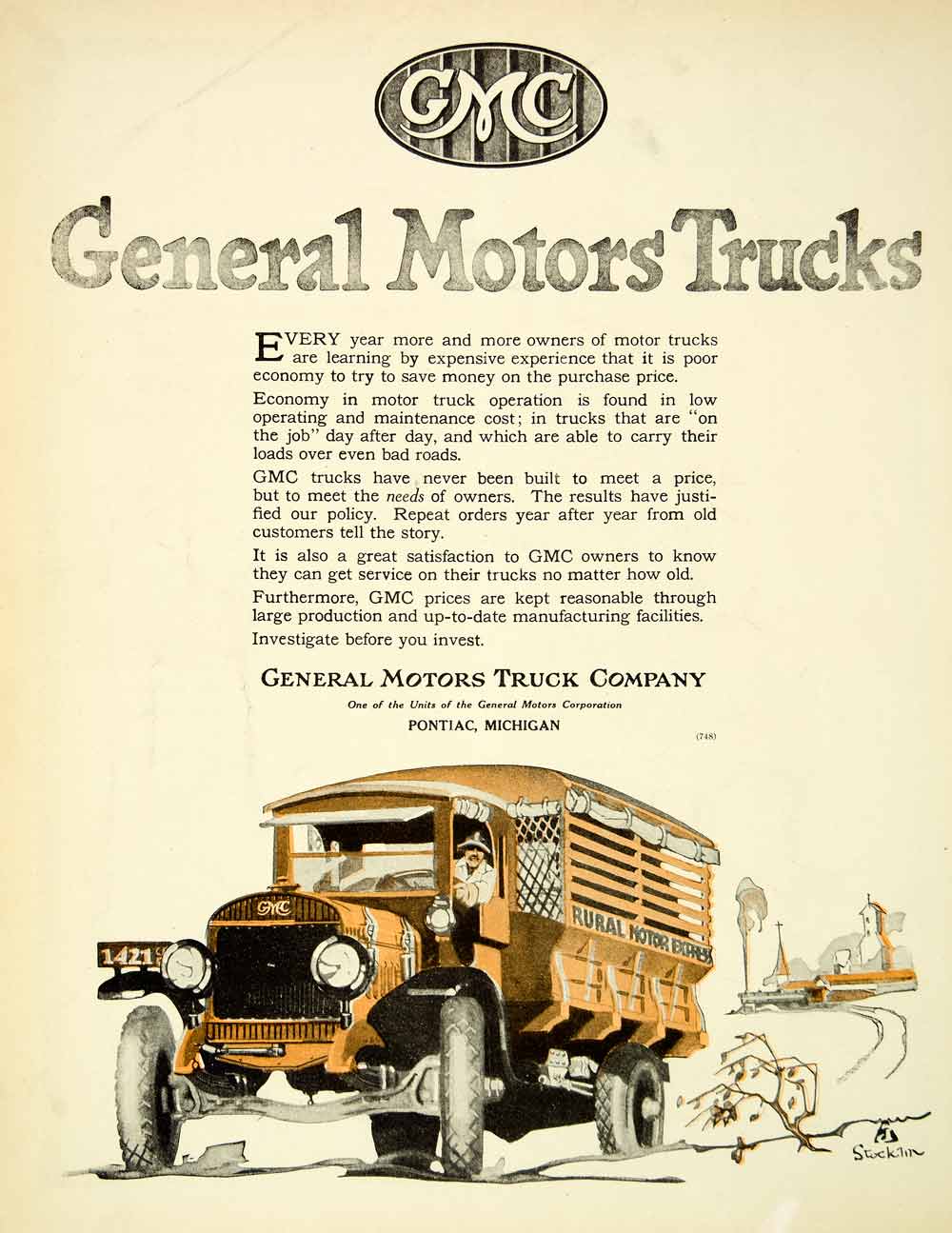 GMC

General Motors Trucks

EVERY year more and more owners of motor trucks are learning by expensive experience that it is poor economy to try to save money on the purchase price.

Economy in motor truck operation is found in low operating and maintenance cost; in trucks that are "on the job" day after day, and which are able to carry their loads over even bad roads.

GMC trucks have never been built to meet a price, but to meet the needs of owners. The results have justified our policy. Repeat orders year after year from old customers tell the story.

It is also a great satisfaction to GMC owners to know they can get service on their trucks no matter how old.

Furthermore, GMC prices are kept reasonable through large production and up-to-date manufacturing facilities.

Investigate before you invest.

GENERAL MOTORS TRUCK COMPANY

One of the Units of the General Motors Corporation

PONTIAC, MICHIGAN

(748)

GMC

1421

RURAL MOTOR EXPRESS

Stocklin